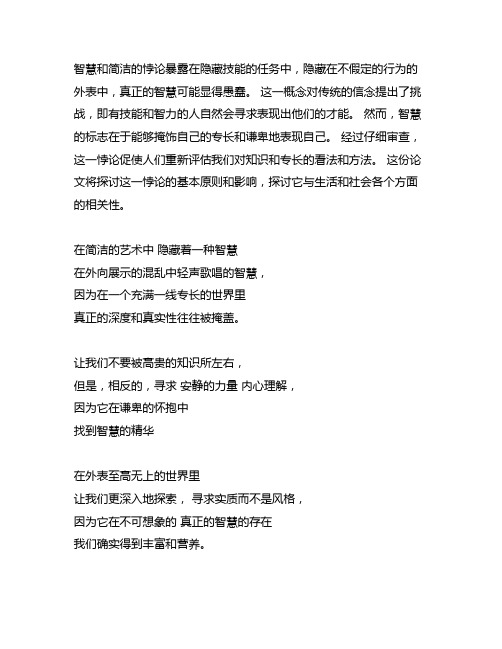 智慧和简洁的悖论暴露在隐藏技能的任务中，隐藏在不假定的行为的外表中，真正的智慧可能显得愚蠢。 这一概念对传统的信念提出了挑战，即有技能和智力的人自然会寻求表现出他们的才能。 然而，智慧的标志在于能够掩饰自己的专长和谦卑地表现自己。 经过仔细审查，这一悖论促使人们重新评估我们对知识和专长的看法和方法。 这份论文将探讨这一悖论的基本原则和影响，探讨它与生活和社会各个方面的相关性。

在简洁的艺术中 隐藏着一种智慧
在外向展示的混乱中轻声歌唱的智慧，
因为在一个充满一线专长的世界里
真正的深度和真实性往往被掩盖。

让我们不要被高贵的知识所左右，
但是，相反的，寻求 安静的力量 内心理解，
因为它在谦卑的怀抱中
找到智慧的精华

在外表至高无上的世界里
让我们更深入地探索， 寻求实质而不是风格，
因为它在不可想象的 真正的智慧的存在
我们确实得到丰富和营养。